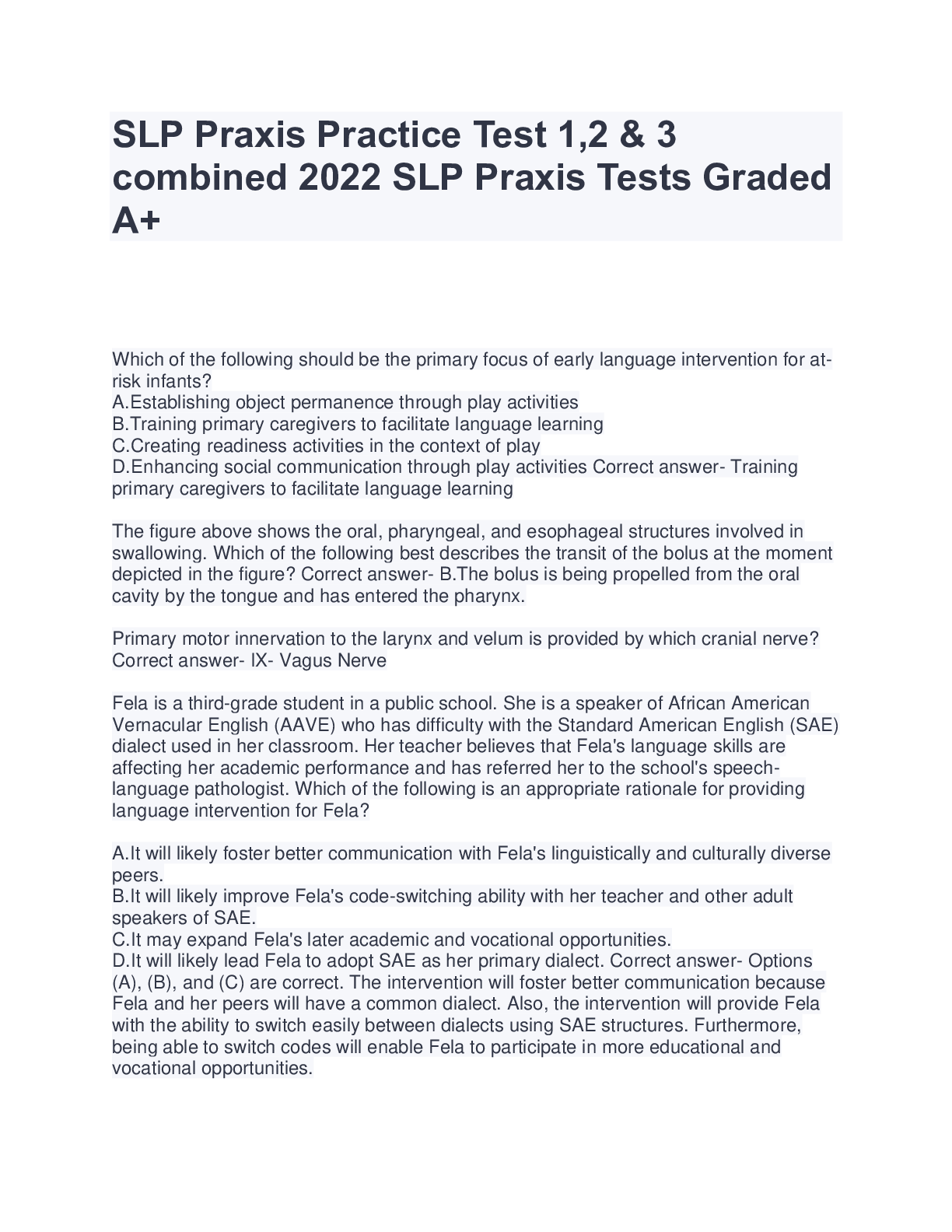 SLP Praxis Practice Test 1,2 & 3 combined 2022 SLP Praxis Tests Graded A+

Which of the following should be the primary focus of early language intervention for at-risk infants?
A.Establishing object permanence through play activities
B.Training primary caregivers to facilitate language learning
C.Creating readiness activities in the context of play
D.Enhancing social communication through play activities Correct answer- Training primary caregivers to facilitate language learning

The figure above shows the oral, pharyngeal, and esophageal structures involved in swallowing. Which of the following best describes the transit of the bolus at the moment depicted in the figure? Correct answer- B.The bolus is being propelled from the oral cavity by the tongue and has entered the pharynx.

Primary motor innervation to the larynx and velum is provided by which cranial nerve? Correct answer- IX- Vagus Nerve

Fela is a third-grade student in a public school. She is a speaker of African American Vernacular English (AAVE) who has difficulty with the Standard American English (SAE) dialect used in her classroom. Her teacher believes that Fela's language skills are affecting her academic performance and has referred her to the school's speech-language pathologist. Which of the following is an appropriate rationale for providing language intervention for Fela?

A.It will likely foster better communication with Fela's linguistically and culturally diverse peers.
B.It will likely improve Fela's code-switching ability with her teacher and other adult speakers of SAE.
C.It may expand Fela's later academic and vocational opportunities.
D.It will likely lead Fela to adopt SAE as her primary dialect. Correct answer- Options (A), (B), and (C) are correct. The intervention will foster better communication because Fela and her peers will have a common dialect. Also, the intervention will provide Fela with the ability to switch easily between dialects using SAE structures. Furthermore, being able to switch codes will enable Fela to participate in more educational and vocational opportunities.